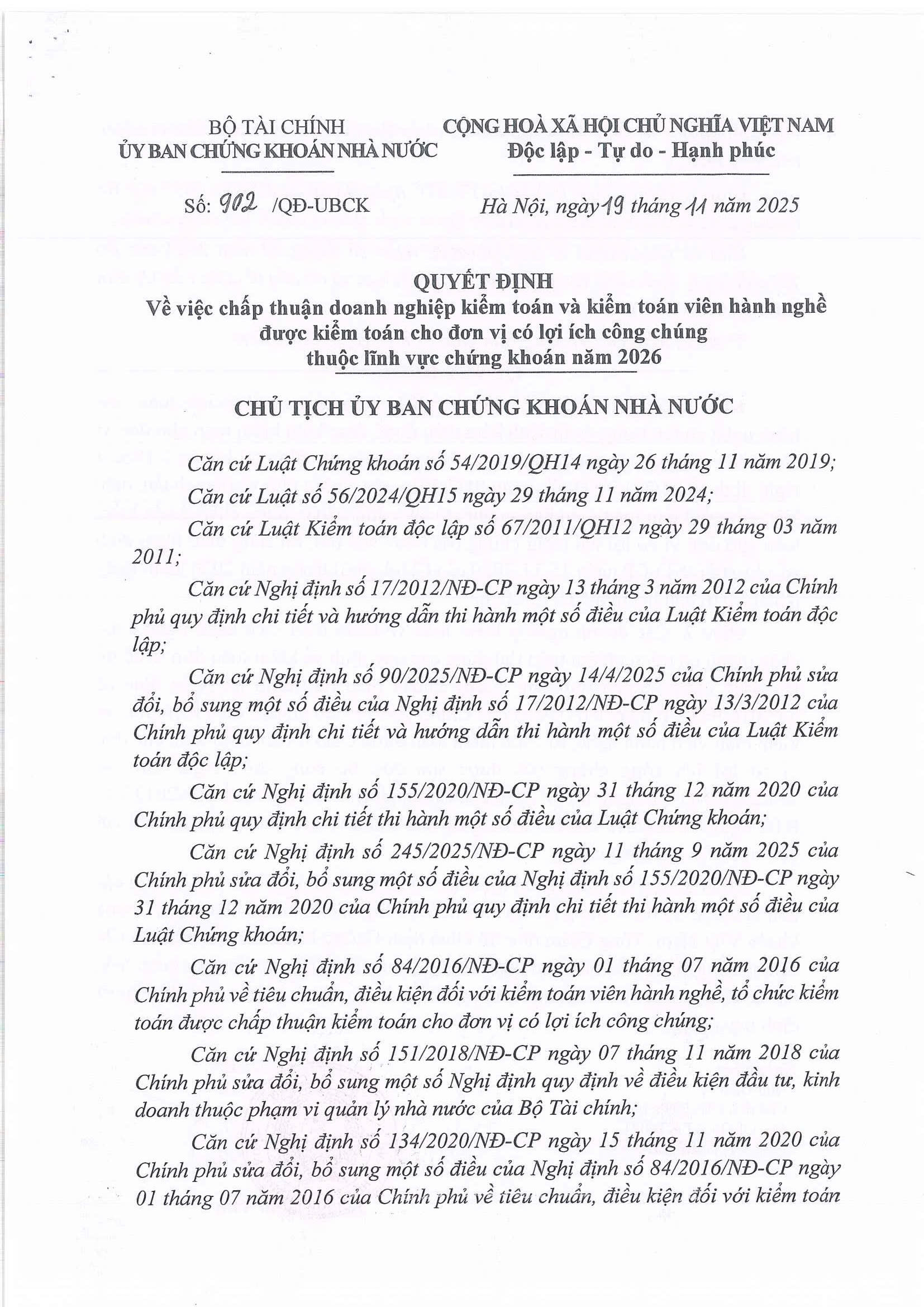 BỘ TÀI CHÍNH
ỦY BAN CHỨNG KHOÁN NHÀ NƯỚC

CỘNG HOÀ XÃ HỘI CHỦ NGHĨA VIỆT NAM
Độc lập - Tự do - Hạnh phúc

Số: 902 /QĐ-UBCK

Hà Nội, ngày 19 tháng 11 năm 2025

QUYẾT ĐỊNH
Về việc chấp thuận doanh nghiệp kiểm toán và kiểm toán viên hành nghề được kiểm toán cho đơn vị có lợi ích công chúng thuộc lĩnh vực chứng khoán năm 2026

CHỦ TỊCH ỦY BAN CHỨNG KHOÁN NHÀ NƯỚC

Căn cứ Luật Chứng khoán số 54/2019/QH14 ngày 26 tháng 11 năm 2019;

Căn cứ Luật số 56/2024/QH15 ngày 29 tháng 11 năm 2024;

Căn cứ Luật Kiểm toán độc lập số 67/2011/QH12 ngày 29 tháng 03 năm 2011;

Căn cứ Nghị định số 17/2012/NĐ-CP ngày 13 tháng 3 năm 2012 của Chính phủ quy định chi tiết và hướng dẫn thi hành một số điều của Luật Kiểm toán độc lập;

Căn cứ Nghị định số 90/2025/NĐ-CP ngày 14/4/2025 của Chính phủ sửa đổi, bổ sung một số điều của Nghị định số 17/2012/NĐ-CP ngày 13/3/2012 của Chính phủ quy định chi tiết và hướng dẫn thi hành một số điều của Luật Kiểm toán độc lập;

Căn cứ Nghị định số 155/2020/NĐ-CP ngày 31 tháng 12 năm 2020 của Chính phủ quy định chi tiết thi hành một số điều của Luật Chứng khoán;

Căn cứ Nghị định số 245/2025/NĐ-CP ngày 11 tháng 9 năm 2025 của Chính phủ sửa đổi, bổ sung một số điều của Nghị định số 155/2020/NĐ-CP ngày 31 tháng 12 năm 2020 của Chính phủ quy định chi tiết thi hành một số điều của Luật Chứng khoán;

Căn cứ Nghị định số 84/2016/NĐ-CP ngày 01 tháng 07 năm 2016 của Chính phủ về tiêu chuẩn, điều kiện đối với kiểm toán viên hành nghề, tổ chức kiểm toán được chấp thuận kiểm toán cho đơn vị có lợi ích công chúng;

Căn cứ Nghị định số 151/2018/NĐ-CP ngày 07 tháng 11 năm 2018 của Chính phủ sửa đổi, bổ sung một số Nghị định quy định về điều kiện đầu tư, kinh doanh thuộc phạm vi quản lý nhà nước của Bộ Tài chính;

Căn cứ Nghị định số 134/2020/NĐ-CP ngày 15 tháng 11 năm 2020 của Chính phủ sửa đổi, bổ sung một số điều của Nghị định số 84/2016/NĐ-CP ngày 01 tháng 07 năm 2016 của Chính phủ về tiêu chuẩn, điều kiện đối với kiểm toán